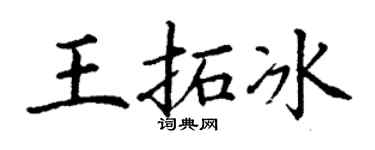 王拓冰

词典网